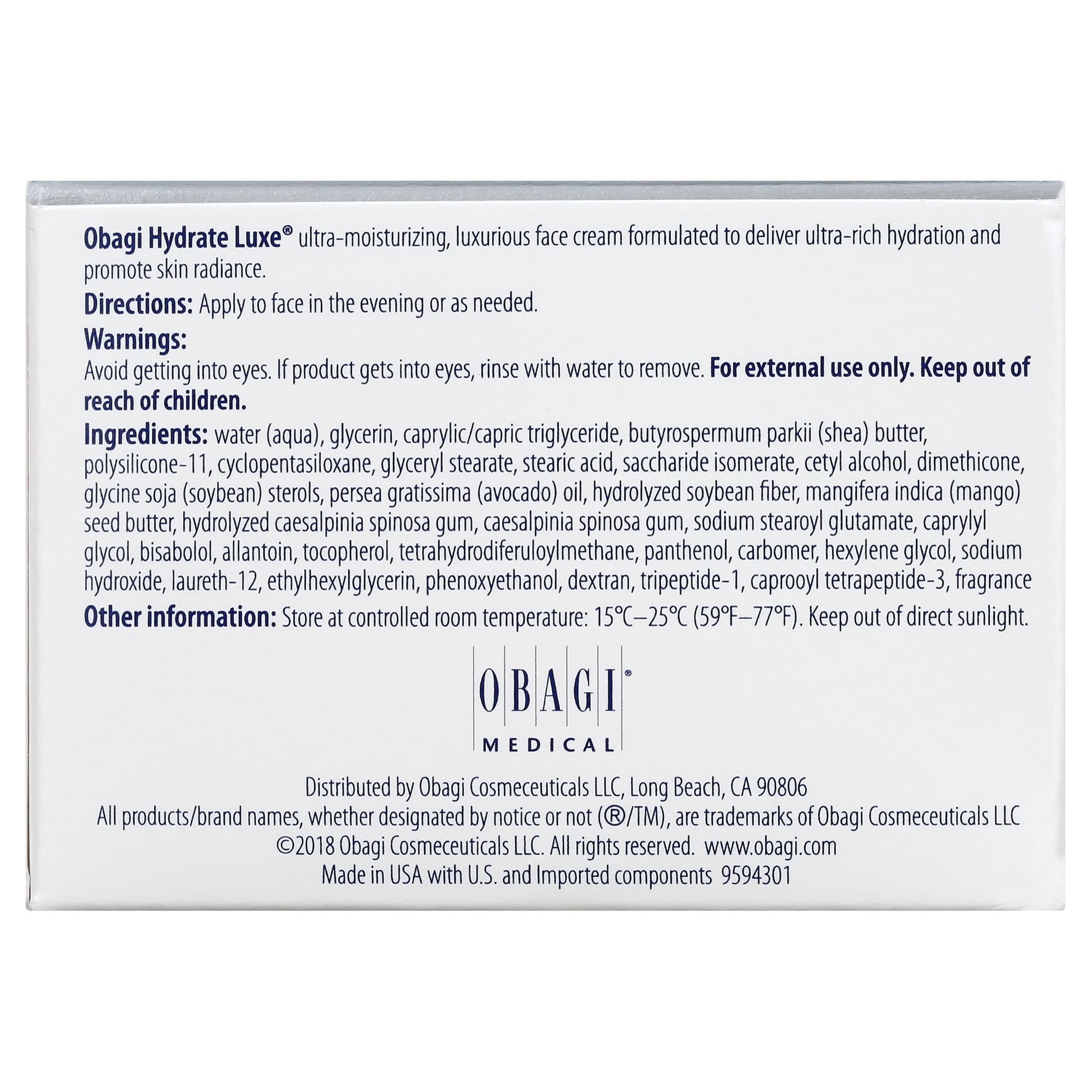 Obagi Hydrate Luxe® ultra-moisturizing, luxurious face cream formulated to deliver ultra-rich hydration and promote skin radiance.

Directions: Apply to face in the evening or as needed.

Warnings:
Avoid getting into eyes. If product gets into eyes, rinse with water to remove. For external use only. Keep out of reach of children.

Ingredients: water (aqua), glycerin, caprylic/capric triglyceride, butyrospermum parkii (shea) butter, polysilicone-11, cyclopentasiloxane, glyceryl stearate, stearic acid, saccharide isomerate, cetyl alcohol, dimethicone, glycine soja (soybean) sterols, persea gratissima (avocado) oil, hydrolyzed soybean fiber, mangifera indica (mango) seed butter, hydrolyzed caesalpinia spinosa gum, caesalpinia spinosa gum, sodium stearoyl glutamate, caprylyl glycol, bisabolol, allantoin, tocopherol, tetrahydrodiferuloylmethane, panthenol, carbomer, hexylene glycol, sodium hydroxide, laureth-12, ethylhexylglycerin, phenoxyethanol, dextran, tripeptide-1, caprooyl tetrapeptide-3, fragrance

Other information: Store at controlled room temperature: 15°C–25°C (59°F–77°F). Keep out of direct sunlight.

OBAGI®
MEDICAL

Distributed by Obagi Cosmeceuticals LLC, Long Beach, CA 90806
All products/brand names, whether designated by notice or not (®/TM), are trademarks of Obagi Cosmeceuticals LLC
©2018 Obagi Cosmeceuticals LLC. All rights reserved. www.obagi.com
Made in USA with U.S. and Imported components 9594301